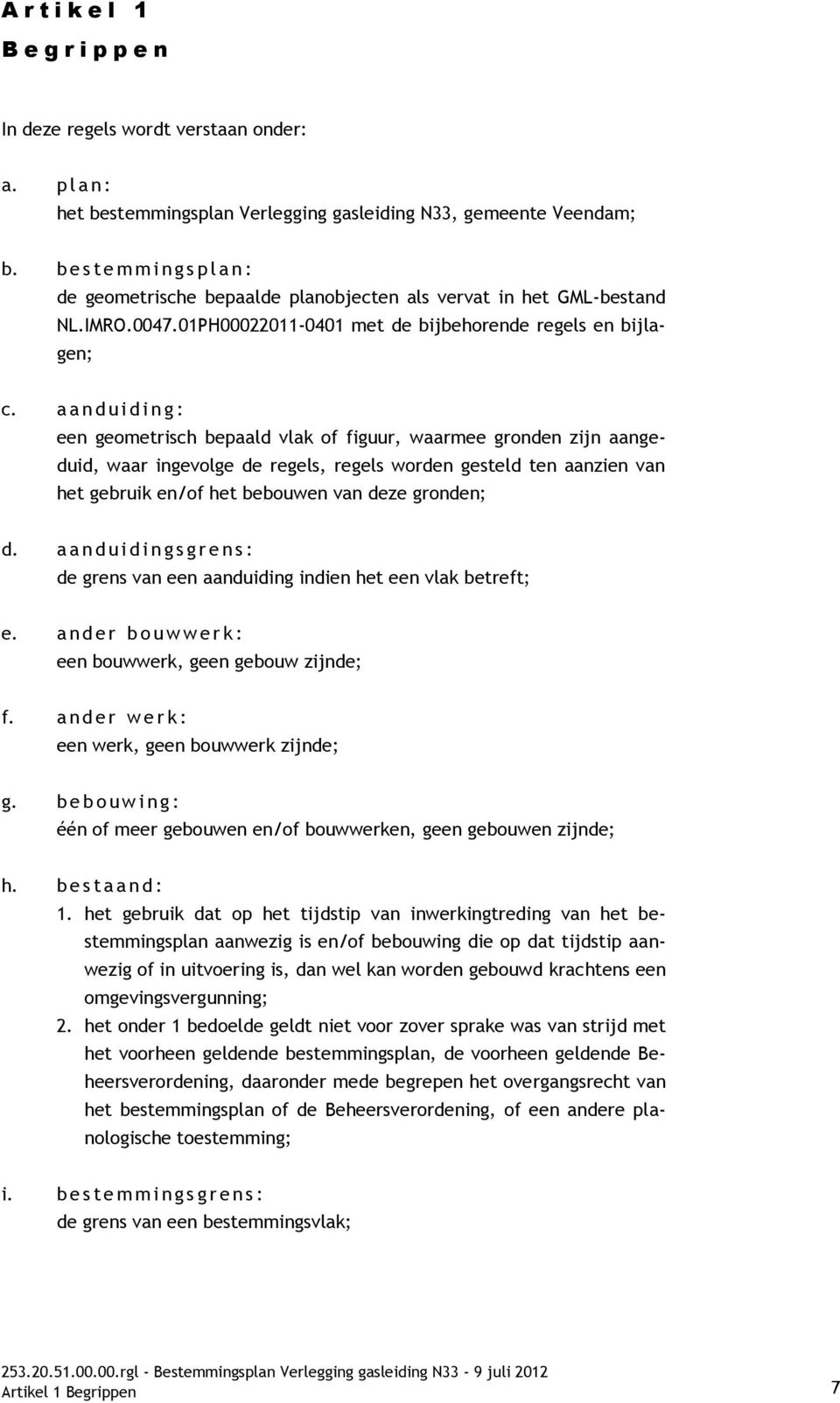 Artikel 1
Begrippen

In deze regels wordt verstaan onder:

a. plan:
het bestemmingsplan Verlegging gasleiding N33, gemeente Veendam;

b. bestemmingsplan:
de geometrische bepaalde planobjecten als vervat in het GML-bestand NL.IMRO.0047.01PH00022011-0401 met de bijbehorende regels en bijlagen;

c. aanduiding:
een geometrisch bepaald vlak of figuur, waarmee gronden zijn aangeduid, waar ingevolge de regels, regels worden gesteld ten aanzien van het gebruik en/of het bebouwen van deze gronden;

d. aanduidingsgrens:
de grens van een aanduiding indien het een vlak betreft;

e. ander bouwwerk:
een bouwwerk, geen gebouw zijnde;

f. ander werk:
een werk, geen bouwwerk zijnde;

g. bebouwing:
één of meer gebouwen en/of bouwwerken, geen gebouwen zijnde;

h. bestaand:
1. het gebruik dat op het tijdstip van inwerkingtreding van het bestemmingsplan aanwezig is en/of bebouwing die op dat tijdstip aanwezig of in uitvoering is, dan wel kan worden gebouwd krachtens een omgevingsvergunning;
2. het onder 1 bedoelde geldt niet voor zover sprake was van strijd met het voorheen geldende bestemmingsplan, de voorheen geldende Beheersverordening, daaronder mede begrepen het overgangsrecht van het bestemmingsplan of de Beheersverordening, of een andere planologische toestemming;

i. bestemmingsgrens:
de grens van een bestemmingsvlak;

253.20.51.00.00.rgl - Bestemmingsplan Verlegging gasleiding N33 - 9 juli 2012
Artikel 1 Begrippen
7